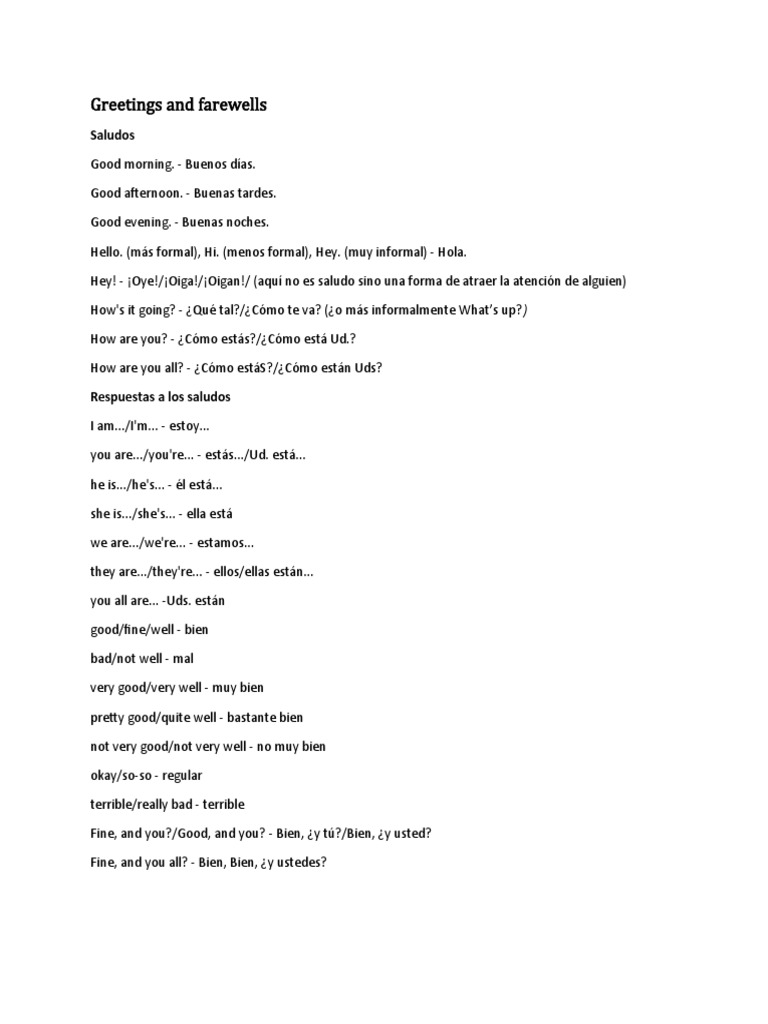 Greetings and farewells

Saludos

Good morning. - Buenos días.

Good afternoon. - Buenas tardes.

Good evening. - Buenas noches.

Hello. (más formal), Hi. (menos formal), Hey. (muy informal) - Hola.

Hey! - ¡Oye!/¡Oiga!/¡Oigan!/ (aquí no es saludo sino una forma de atraer la atención de alguien)

How's it going? - ¿Qué tal?/¿Cómo te va? (¿o más informalmente What's up?)

How are you? - ¿Cómo estás?/¿Cómo está Ud.?

How are you all? - ¿Cómo estáS?/¿Cómo están Uds?

Respuestas a los saludos

I am.../I'm... - estoy...

you are.../you're... - estás.../Ud. está...

he is.../he's... - él está...

she is.../she's... - ella está

we are.../we're... - estamos...

they are.../they're... - ellos/ellas están...

you all are... -Uds. están

good/fine/well - bien

bad/not well - mal

very good/very well - muy bien

pretty good/quite well - bastante bien

not very good/not very well - no muy bien

okay/so-so - regular

terrible/really bad - terrible

Fine, and you?/Good, and you? - Bien, ¿y tú?/Bien, ¿y usted?

Fine, and you all? - Bien, Bien, ¿y ustedes?